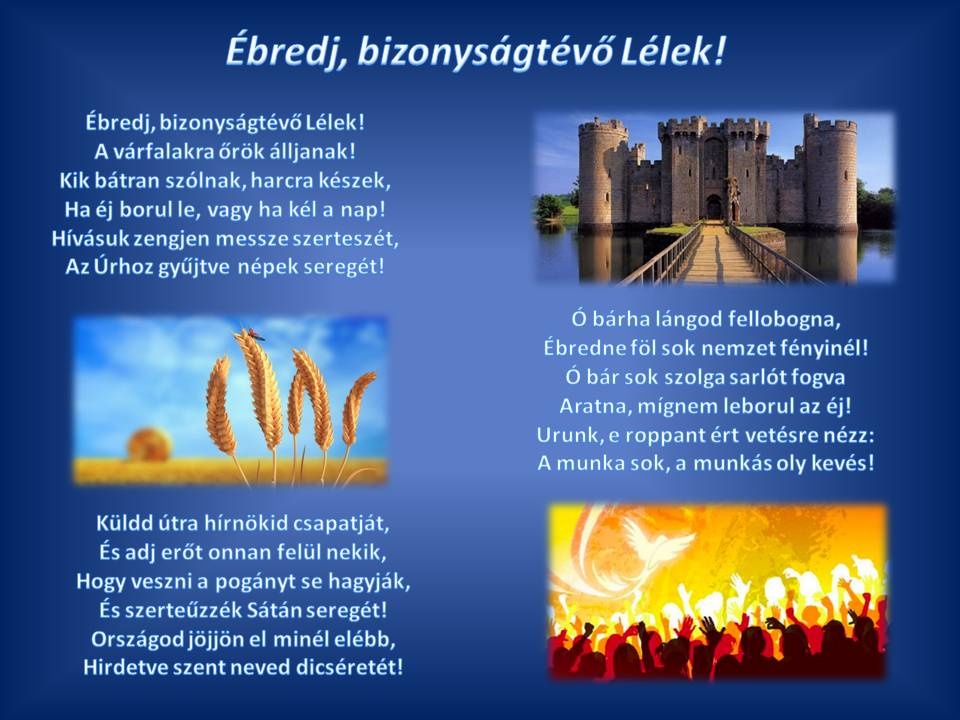 Ébredj, bizonyságtévő Lélek!

Ébredj, bizonyságtévő Lélek!
A várfalakra őrök álljanak!
Kik bátran szólnak, harcra készek,
Ha éj borul le, vagy ha kél a nap!
Hívásuk zengjen messze szerteszét,
Az Úrhoz gyűjtve népek seregét!

Ó bárha lángod fellobogna,
Ébredne föl sok nemzet fényinél!
Ó bár sok szolga sarlót fogva
Aratna, mígnem leborul az éj!
Urunk, e roppant ért vetésre nézz:
A munka sok, a munkás oly kevés!

Küldd útra hírnökid csapatját,
És adj erőt onnan felül nekik,
Hogy veszni a pogányt se hagyják,
És szerteűzzék Sátán seregét!
Országod jöjjön el minél elébb,
Hirdetve szent neved dicséretét!